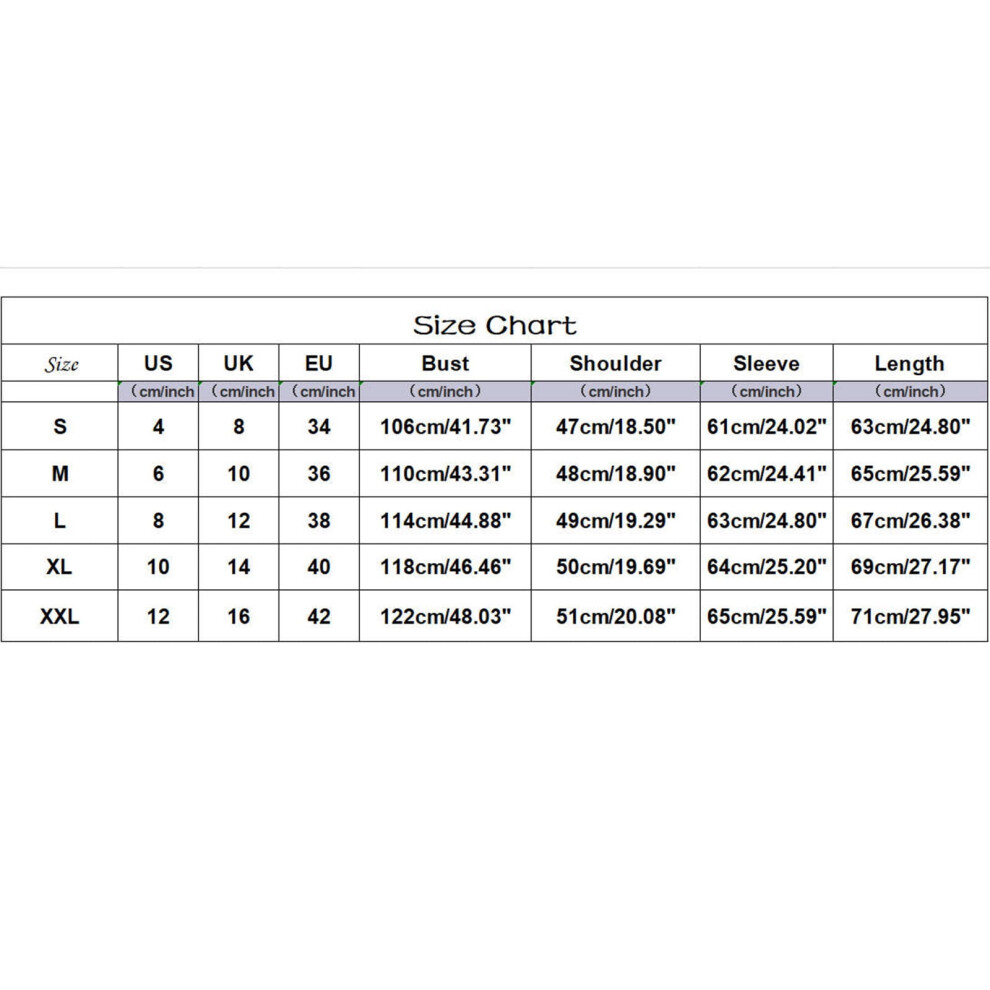 Size Chart

| Size | US | UK | EU | Bust | Shoulder | Sleeve | Length |
|---|---|---|---|---|---|---|---|
| | (cm/inch | (cm/inch | (cm/inch | (cm/inch) | (cm/inch) | (cm/inch) | (cm/inch) |
| S | 4 | 8 | 34 | 106cm/41.73" | 47cm/18.50" | 61cm/24.02" | 63cm/24.80" |
| M | 6 | 10 | 36 | 110cm/43.31" | 48cm/18.90" | 62cm/24.41" | 65cm/25.59" |
| L | 8 | 12 | 38 | 114cm/44.88" | 49cm/19.29" | 63cm/24.80" | 67cm/26.38" |
| XL | 10 | 14 | 40 | 118cm/46.46" | 50cm/19.69" | 64cm/25.20" | 69cm/27.17" |
| XXL | 12 | 16 | 42 | 122cm/48.03" | 51cm/20.08" | 65cm/25.59" | 71cm/27.95" |